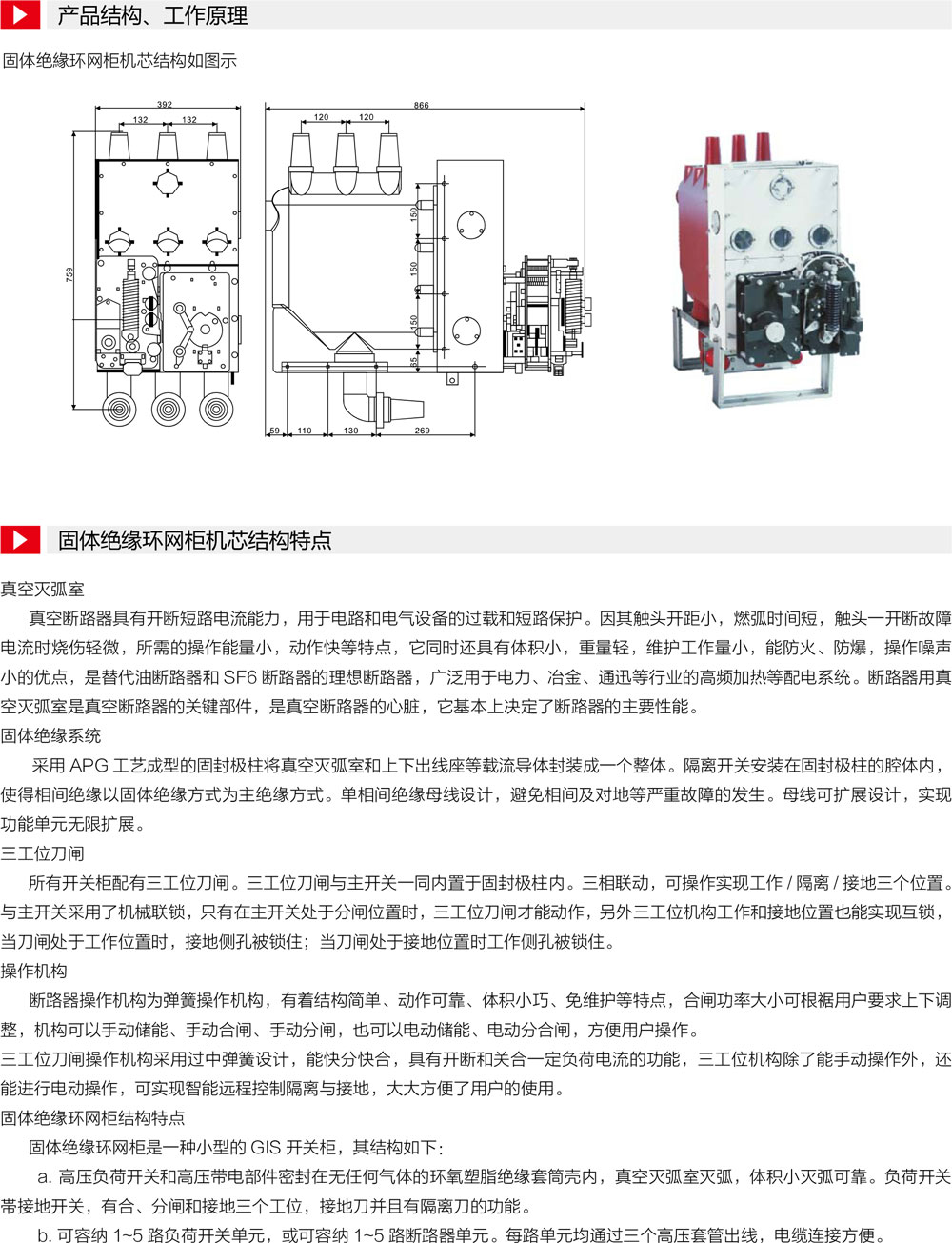 产品结构、工作原理

固体绝缘环网柜机芯结构如图示

392

132

132

759

866

120

120

150

150

150

85

59

110

130

269

固体绝缘环网柜机芯结构特点

真空灭弧室

真空断路器具有开断短路电流能力，用于电路和电气设备的过载和短路保护。因其触头开距小，燃弧时间短，触头一开断故障电流时烧伤轻微，所需的操作能量小，动作快等特点，它同时还具有体积小，重量轻，维护工作量小，能防火、防爆，操作噪声小的优点，是替代油断路器和 SF6 断路器的理想断路器，广泛用于电力、冶金、通迅等行业的高频加热等配电系统。断路器用真空灭弧室是真空断路器的关键部件，是真空断路器的心脏，它基本上决定了断路器的主要性能。

固体绝缘系统

采用 APG 工艺成型的固封极柱将真空灭弧室和上下出线座等载流导体封装成一个整体。隔离开关安装在固封极柱的腔体内，使得相间绝缘以固体绝缘方式为主绝缘方式。单相间绝缘母线设计，避免相间及对地等严重故障的发生。母线可扩展设计，实现功能单元无限扩展。

三工位刀闸

所有开关柜配有三工位刀闸。三工位刀闸与主开关一同内置于固封极柱内。三相联动，可操作实现工作 / 隔离 / 接地三个位置。与主开关采用了机械联锁，只有在主开关处于分闸位置时，三工位刀闸才能动作，另外三工位机构工作和接地位置也能实现互锁，当刀闸处于工作位置时，接地侧孔被锁住；当刀闸处于接地位置时工作侧孔被锁住。

操作机构

断路器操作机构为弹簧操作机构，有着结构简单、动作可靠、体积小巧、免维护等特点，合闸功率大小可根据用户要求上下调整，机构可以手动储能、手动合闸、手动分闸，也可以电动储能、电动分合闸，方便用户操作。

三工位刀闸操作机构采用过中弹簧设计，能快分快合，具有开断和关合一定负荷电流的功能，三工位机构除了能手动操作外，还能进行电动操作，可实现智能远程控制隔离与接地，大大方便了用户的使用。

固体绝缘环网柜结构特点

固体绝缘环网柜是一种小型的 GIS 开关柜，其结构如下：

a. 高压负荷开关和高压带电部件密封在无任何气体的环氧塑脂绝缘套筒壳内，真空灭弧室灭弧，体积小灭弧可靠。负荷开关带接地开关，有合、分闸和接地三个工位，接地刀并且有隔离刀的功能。

b. 可容纳 1~5 路负荷开关单元，或可容纳 1~5 路断路器单元。每路单元均通过三个高压套管出线，电缆连接方便。